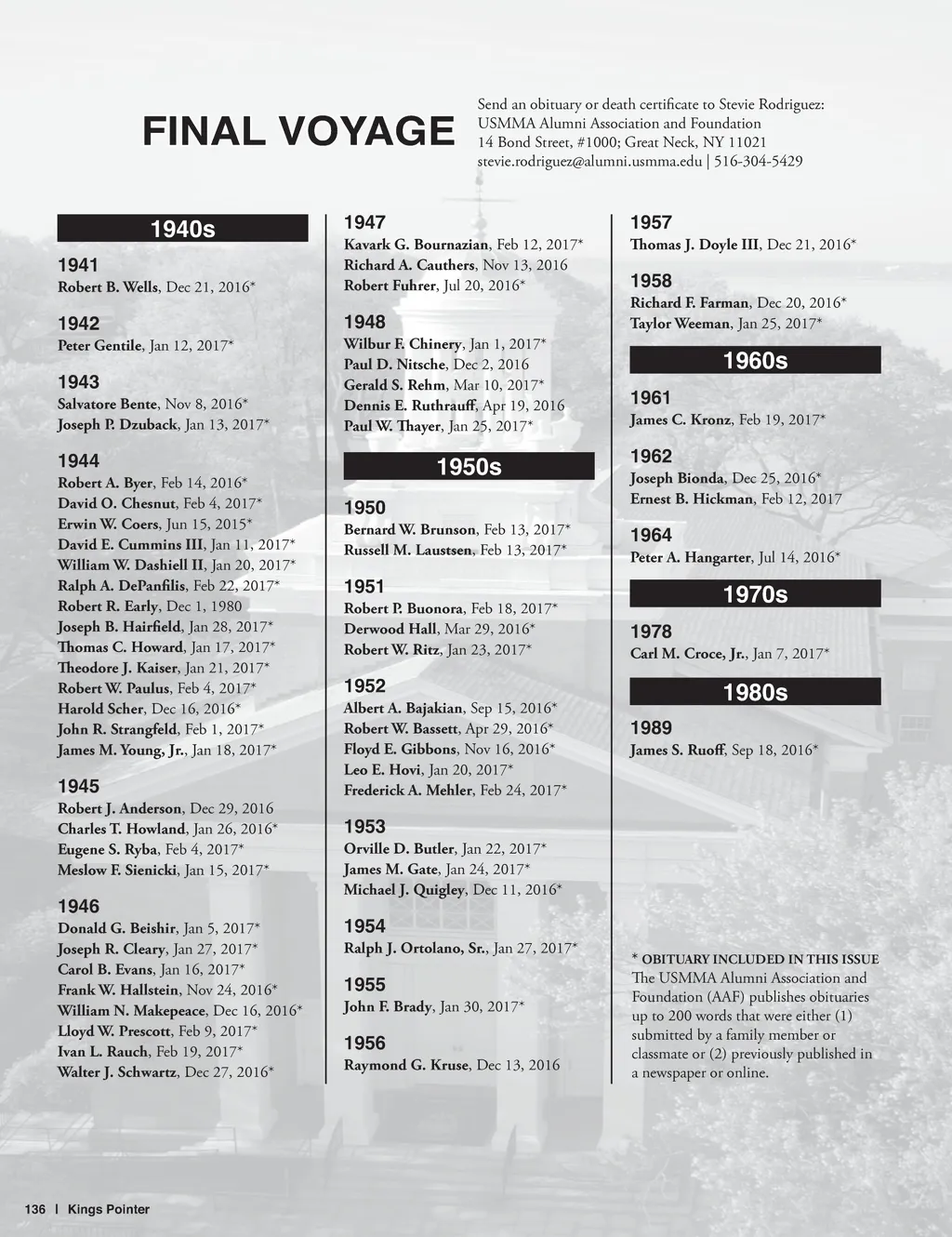 FINAL VOYAGE

Send an obituary or death certificate to Stevie Rodriguez:
USMMA Alumni Association and Foundation
14 Bond Street, #1000; Great Neck, NY 11021
stevie.rodriguez@alumni.usmma.edu | 516-304-5429

1940s

1941
Robert B. Wells, Dec 21, 2016*

1942
Peter Gentile, Jan 12, 2017*

1943
Salvatore Bente, Nov 8, 2016*
Joseph P. Dzuback, Jan 13, 2017*

1944
Robert A. Byer, Feb 14, 2016*
David O. Chesnut, Feb 4, 2017*
Erwin W. Coers, Jun 15, 2015*
David E. Cummins III, Jan 11, 2017*
William W. Dashiell II, Jan 20, 2017*
Ralph A. DePanfilis, Feb 22, 2017*
Robert R. Early, Dec 1, 1980
Joseph B. Hairfield, Jan 28, 2017*
Thomas C. Howard, Jan 17, 2017*
Theodore J. Kaiser, Jan 21, 2017*
Robert W. Paulus, Feb 4, 2017*
Harold Scher, Dec 16, 2016*
John R. Strangfeld, Feb 1, 2017*
James M. Young, Jr., Jan 18, 2017*

1945
Robert J. Anderson, Dec 29, 2016
Charles T. Howland, Jan 26, 2016*
Eugene S. Ryba, Feb 4, 2017*
Meslow F. Sienicki, Jan 15, 2017*

1946
Donald G. Beishir, Jan 5, 2017*
Joseph R. Cleary, Jan 27, 2017*
Carol B. Evans, Jan 16, 2017*
Frank W. Hallstein, Nov 24, 2016*
William N. Makepeace, Dec 16, 2016*
Lloyd W. Prescott, Feb 9, 2017*
Ivan L. Rauch, Feb 19, 2017*
Walter J. Schwartz, Dec 27, 2016*

1947
Kavark G. Bournazian, Feb 12, 2017*
Richard A. Cauthers, Nov 13, 2016
Robert Fuhrer, Jul 20, 2016*

1948
Wilbur F. Chinery, Jan 1, 2017*
Paul D. Nitsche, Dec 2, 2016
Gerald S. Rehm, Mar 10, 2017*
Dennis E. Ruthrauff, Apr 19, 2016
Paul W. Thayer, Jan 25, 2017*

1950s

1950
Bernard W. Brunson, Feb 13, 2017*
Russell M. Laustsen, Feb 13, 2017*

1951
Robert P. Buonora, Feb 18, 2017*
Derwood Hall, Mar 29, 2016*
Robert W. Ritz, Jan 23, 2017*

1952
Albert A. Bajakian, Sep 15, 2016*
Robert W. Bassett, Apr 29, 2016*
Floyd E. Gibbons, Nov 16, 2016*
Leo E. Hovi, Jan 20, 2017*
Frederick A. Mehler, Feb 24, 2017*

1953
Orville D. Butler, Jan 22, 2017*
James M. Gate, Jan 24, 2017*
Michael J. Quigley, Dec 11, 2016*

1954
Ralph J. Ortolano, Sr., Jan 27, 2017*

1955
John F. Brady, Jan 30, 2017*

1956
Raymond G. Kruse, Dec 13, 2016

1957
Thomas J. Doyle III, Dec 21, 2016*

1958
Richard F. Farman, Dec 20, 2016*
Taylor Weeman, Jan 25, 2017*

1960s

1961
James C. Kronz, Feb 19, 2017*

1962
Joseph Bionda, Dec 25, 2016*
Ernest B. Hickman, Feb 12, 2017

1964
Peter A. Hangarter, Jul 14, 2016*

1970s

1978
Carl M. Croce, Jr., Jan 7, 2017*

1980s

1989
James S. Ruoff, Sep 18, 2016*

* OBITUARY INCLUDED IN THIS ISSUE
The USMMA Alumni Association and Foundation (AAF) publishes obituaries up to 200 words that were either (1) submitted by a family member or classmate or (2) previously published in a newspaper or online.

136 | Kings Pointer